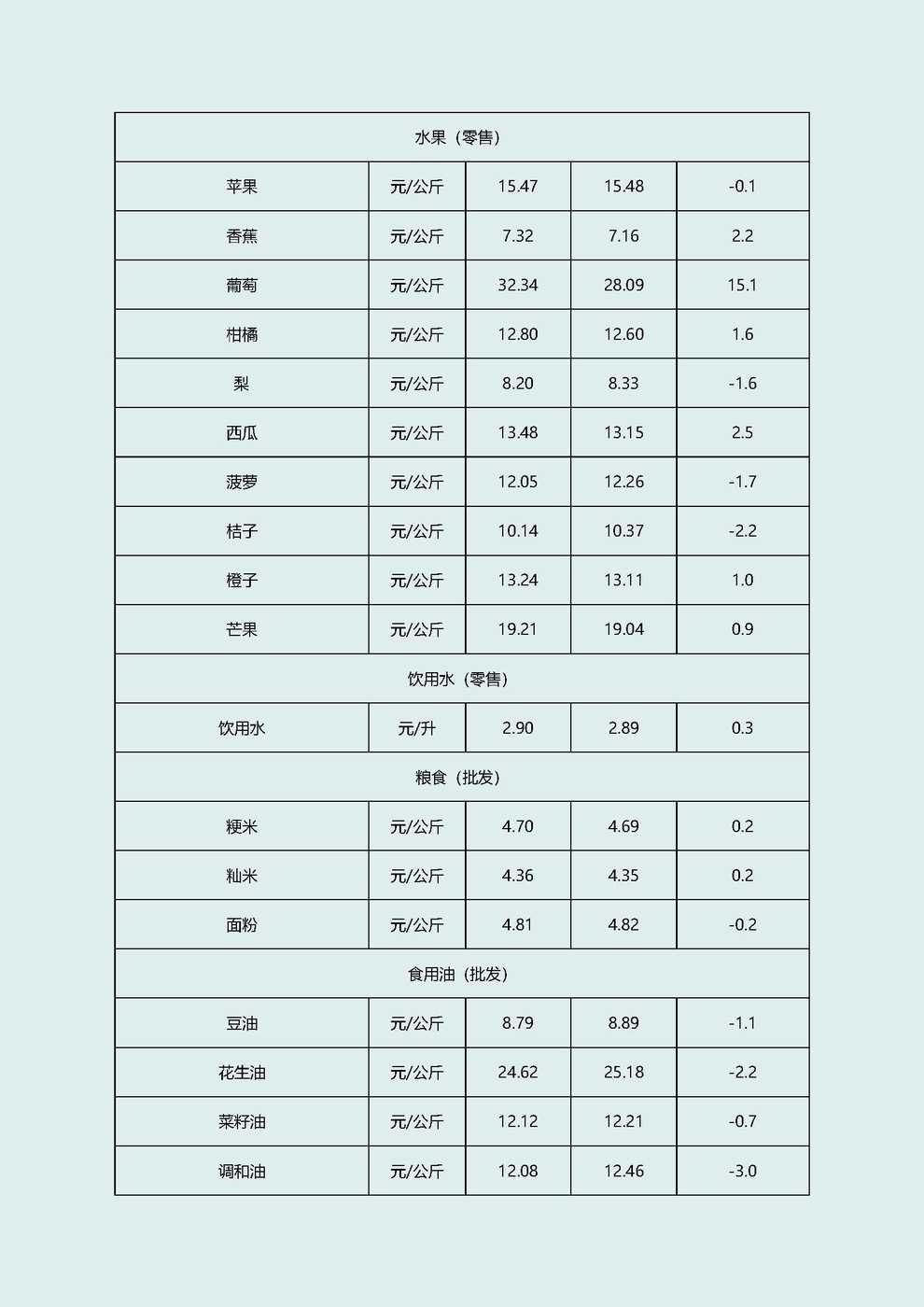 | 水果（零售） | | | | |
|---|---|---|---|---|
| 苹果 | 元/公斤 | 15.47 | 15.48 | -0.1 |
| 香蕉 | 元/公斤 | 7.32 | 7.16 | 2.2 |
| 葡萄 | 元/公斤 | 32.34 | 28.09 | 15.1 |
| 柑橘 | 元/公斤 | 12.80 | 12.60 | 1.6 |
| 梨 | 元/公斤 | 8.20 | 8.33 | -1.6 |
| 西瓜 | 元/公斤 | 13.48 | 13.15 | 2.5 |
| 菠萝 | 元/公斤 | 12.05 | 12.26 | -1.7 |
| 桔子 | 元/公斤 | 10.14 | 10.37 | -2.2 |
| 橙子 | 元/公斤 | 13.24 | 13.11 | 1.0 |
| 芒果 | 元/公斤 | 19.21 | 19.04 | 0.9 |
| 饮用水（零售） | | | | |
| 饮用水 | 元/升 | 2.90 | 2.89 | 0.3 |
| 粮食（批发） | | | | |
| 粳米 | 元/公斤 | 4.70 | 4.69 | 0.2 |
| 籼米 | 元/公斤 | 4.36 | 4.35 | 0.2 |
| 面粉 | 元/公斤 | 4.81 | 4.82 | -0.2 |
| 食用油（批发） | | | | |
| 豆油 | 元/公斤 | 8.79 | 8.89 | -1.1 |
| 花生油 | 元/公斤 | 24.62 | 25.18 | -2.2 |
| 菜籽油 | 元/公斤 | 12.12 | 12.21 | -0.7 |
| 调和油 | 元/公斤 | 12.08 | 12.46 | -3.0 |